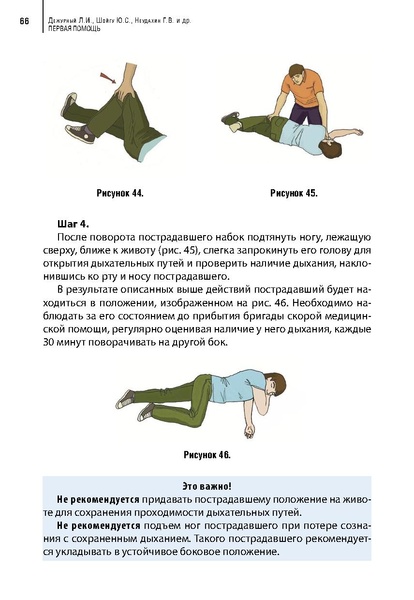 66

Дежурный Л.И., Шойгу Ю.С., Неудахин Г.В. и др.
ПЕРВАЯ ПОМОЩЬ

Рисунок 44.

Рисунок 45.

Шаг 4.

После поворота пострадавшего набок подтянуть ногу, лежащую сверху, ближе к животу (рис. 45), слегка запрокинуть его голову для открытия дыхательных путей и проверить наличие дыхания, наклонившись ко рту и носу пострадавшего.

В результате описанных выше действий пострадавший будет находиться в положении, изображенном на рис. 46. Необходимо наблюдать за его состоянием до прибытия бригады скорой медицинской помощи, регулярно оценивая наличие у него дыхания, каждые 30 минут поворачивать на другой бок.

Рисунок 46.

Это важно!

Не рекомендуется придавать пострадавшему положение на животе для сохранения проходимости дыхательных путей.

Не рекомендуется подъем ног пострадавшего при потере сознания с сохраненным дыханием. Такого пострадавшего рекомендуется укладывать в устойчивое боковое положение.